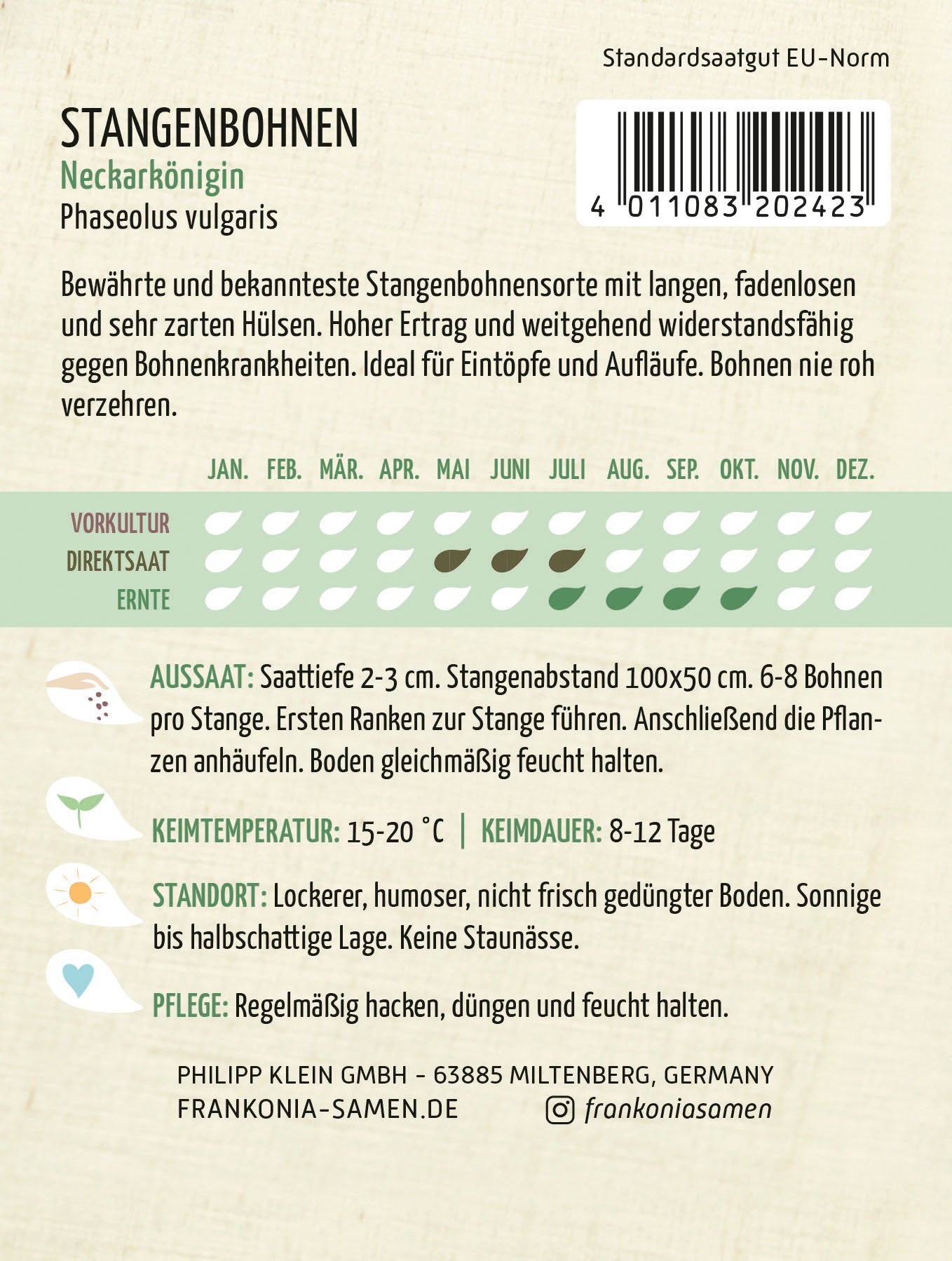 Standardsaatgut EU-Norm

STANGENBOHNEN
Neckarkönigin
Phaseolus vulgaris

4 011083 202423

Bewährte und bekannteste Stangenbohnensorte mit langen, fadenlosen und sehr zarten Hülsen. Hoher Ertrag und weitgehend widerstandsfähig gegen Bohnenkrankheiten. Ideal für Eintöpfe und Aufläufe. Bohnen nie roh verzehren.

JAN. FEB. MÄR. APR. MAI JUNI JULI AUG. SEP. OKT. NOV. DEZ.
VORKULTUR
DIREKTSAAT
ERNTE

AUSSAAT: Saattiefe 2-3 cm. Stangenabstand 100x50 cm. 6-8 Bohnen pro Stange. Ersten Ranken zur Stange führen. Anschließend die Pflanzen anhäufeln. Boden gleichmäßig feucht halten.

KEIMTEMPERATUR: 15-20 °C | KEIMDAUER: 8-12 Tage

STANDORT: Lockerer, humoser, nicht frisch gedüngter Boden. Sonnige bis halbschattige Lage. Keine Staunässe.

PFLEGE: Regelmäßig hacken, düngen und feucht halten.

PHILIPP KLEIN GMBH - 63885 MILTENBERG, GERMANY
FRANKONIA-SAMEN.DE
frankoniasamen